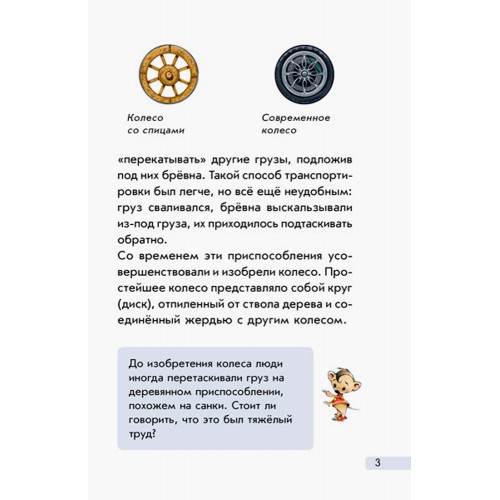 Колесо со спицами

Современное колесо

«перекатывать» другие грузы, подложив под них брёвна. Такой способ транспортировки был легче, но всё ещё неудобным: груз сваливался, брёвна выскальзывали из-под груза, их приходилось подтаскивать обратно.
Со временем эти приспособления усовершенствовали и изобрели колесо. Простейшее колесо представляло собой круг (диск), отпиленный от ствола дерева и соединённый жердью с другим колесом.

До изобретения колеса люди иногда перетаскивали груз на деревянном приспособлении, похожем на санки. Стоит ли говорить, что это был тяжёлый труд?

3